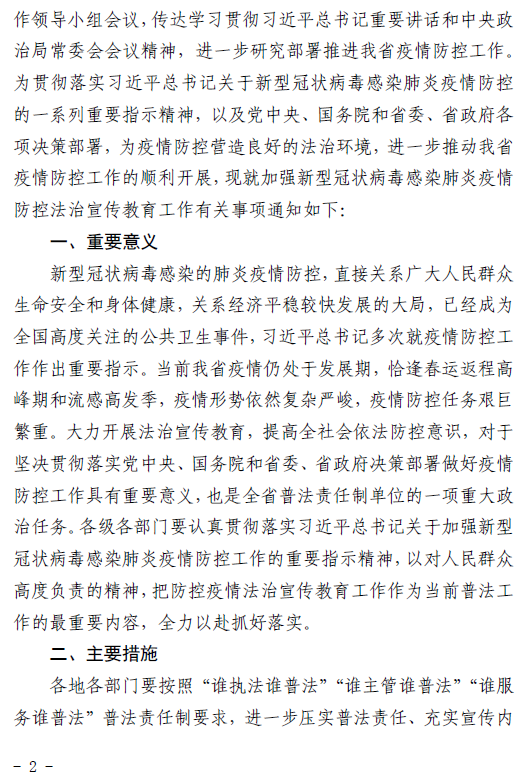 作领导小组会议，传达学习贯彻习近平总书记重要讲话和中央政治局常委会会议精神，进一步研究部署推进我省疫情防控工作。为贯彻落实习近平总书记关于新型冠状病毒感染肺炎疫情防控的一系列重要指示精神，以及党中央、国务院和省委、省政府各项决策部署，为疫情防控营造良好的法治环境，进一步推动我省疫情防控工作的顺利开展，现就加强新型冠状病毒感染肺炎疫情防控法治宣传教育工作有关事项通知如下：

一、重要意义

新型冠状病毒感染的肺炎疫情防控，直接关系广大人民群众生命安全和身体健康，关系经济平稳较快发展的大局，已经成为全国高度关注的公共卫生事件，习近平总书记多次就疫情防控工作作出重要指示。当前我省疫情仍处于发展期，恰逢春运返程高峰期和流感高发季，疫情形势依然复杂严峻，疫情防控任务艰巨繁重。大力开展法治宣传教育，提高全社会依法防控意识，对于坚决贯彻落实党中央、国务院和省委、省政府决策部署做好疫情防控工作具有重要意义，也是全省普法责任制单位的一项重大政治任务。各级各部门要认真贯彻落实习近平总书记关于加强新型冠状病毒感染肺炎疫情防控工作的重要指示精神，以对人民群众高度负责的精神，把防控疫情法治宣传教育工作作为当前普法工作的最重要内容，全力以赴抓好落实。

二、主要措施

各地各部门要按照“谁执法谁普法”“谁主管谁普法”“谁服务谁普法”普法责任制要求，进一步压实普法责任、充实宣传内

- 2 -